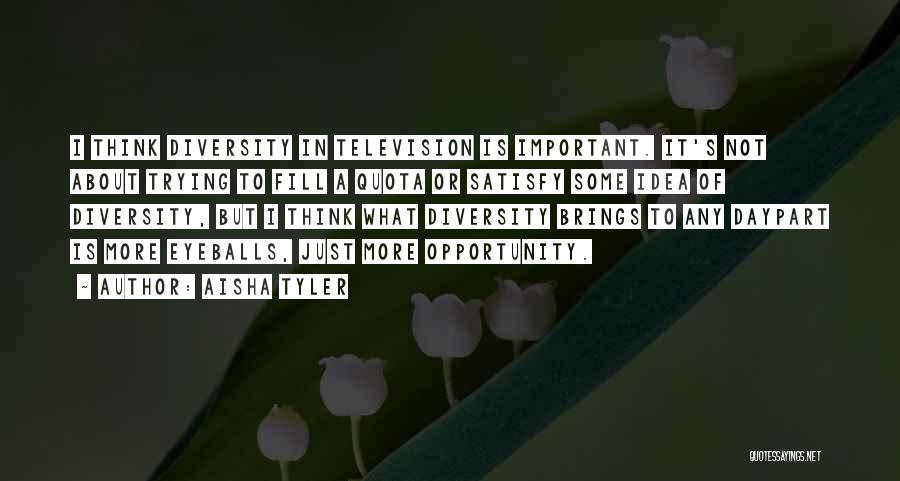 I THINK DIVERSITY IN TELEVISION IS IMPORTANT. IT'S NOT ABOUT TRYING TO FILL A QUOTA OR SATISFY SOME IDEA OF DIVERSITY, BUT I THINK WHAT DIVERSITY BRINGS TO ANY DAYPART IS MORE EYEBALLS, JUST MORE OPPORTUNITY.

- AUTHOR: AISHA TYLER

QUOTESSAYINGS.NET